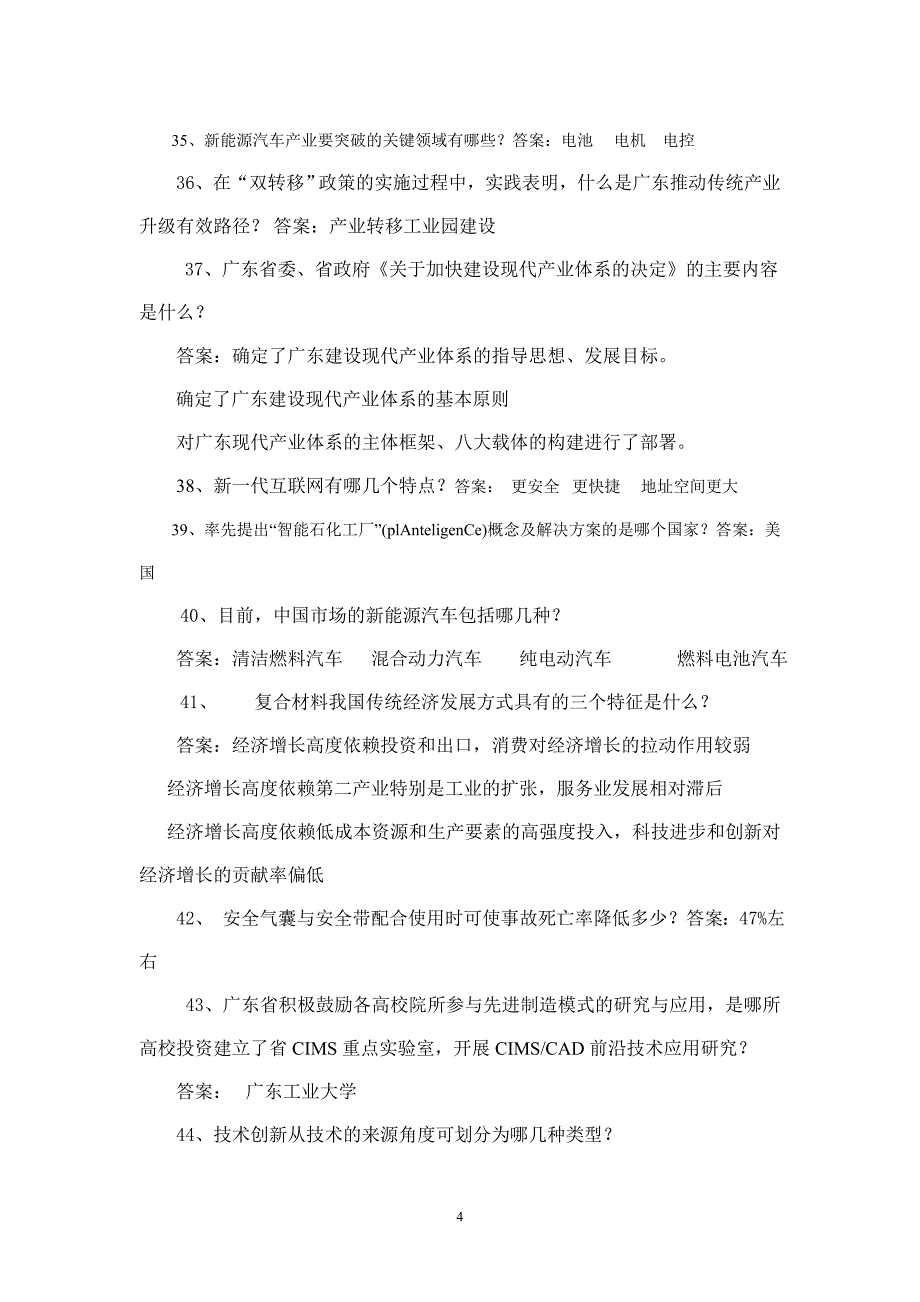 35、新能源汽车产业要突破的关键领域有哪些？答案：电池　电机　电控

36、在“双转移”政策的实施过程中，实践表明，什么是广东推动传统产业升级有效路径？ 答案：产业转移工业园建设

37、广东省委、省政府《关于加快建设现代产业体系的决定》的主要内容是什么？

答案：确定了广东建设现代产业体系的指导思想、发展目标。

确定了广东建设现代产业体系的基本原则

对广东现代产业体系的主体框架、八大载体的构建进行了部署。

38、新一代互联网有哪几个特点？答案： 更安全 更快捷 地址空间更大

39、率先提出“智能石化工厂”(plAnteligenCe)概念及解决方案的是哪个国家？答案：美国

40、目前，中国市场的新能源汽车包括哪几种？

答案：清洁燃料汽车　混合动力汽车　纯电动汽车　燃料电池汽车

41、　复合材料我国传统经济发展方式具有的三个特征是什么？

答案：经济增长高度依赖投资和出口，消费对经济增长的拉动作用较弱

经济增长高度依赖第二产业特别是工业的扩张，服务业发展相对滞后

经济增长高度依赖低成本资源和生产要素的高强度投入，科技进步和创新对经济增长的贡献率偏低

42、 安全气囊与安全带配合使用时可使事故死亡率降低多少？答案：47%左右

43、广东省积极鼓励各高校院所参与先进制造模式的研究与应用，是哪所高校投资建立了省 CIMS 重点实验室，开展 CIMS/CAD 前沿技术应用研究？

答案： 广东工业大学

44、技术创新从技术的来源角度可划分为哪几种类型？

4